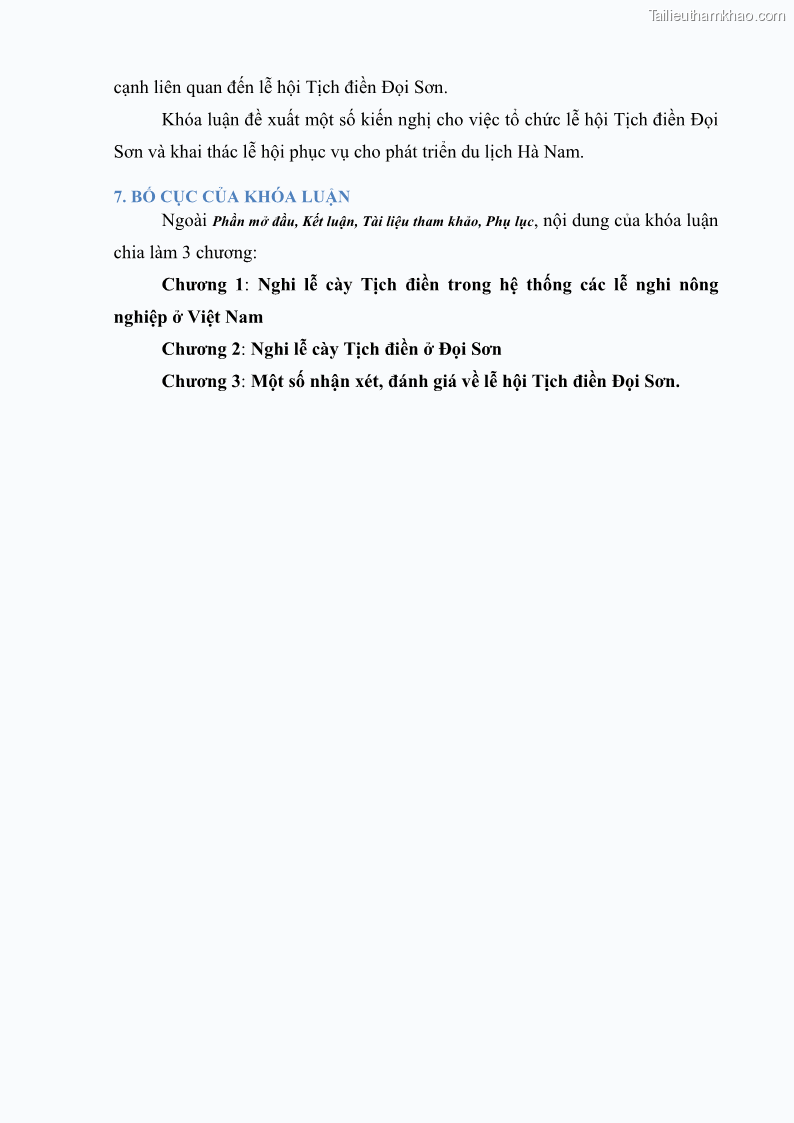 cạnh liên quan đến lễ hội Tịch điền Đọi Sơn.

Khóa luận đề xuất một số kiến nghị cho việc tổ chức lễ hội Tịch điền Đọi Sơn và khai thác lễ hội phục vụ cho phát triển du lịch Hà Nam.

7. BỐ CỤC CỦA KHÓA LUẬN

Ngoài Phần mở đầu, Kết luận, Tài liệu tham khảo, Phụ lục, nội dung của khóa luận chia làm 3 chương:

Chương 1: Nghi lễ cày Tịch điền trong hệ thống các lễ nghi nông nghiệp ở Việt Nam

Chương 2: Nghi lễ cày Tịch điền ở Đọi Sơn

Chương 3: Một số nhận xét, đánh giá về lễ hội Tịch điền Đọi Sơn.

Tailieuthamkhao.com